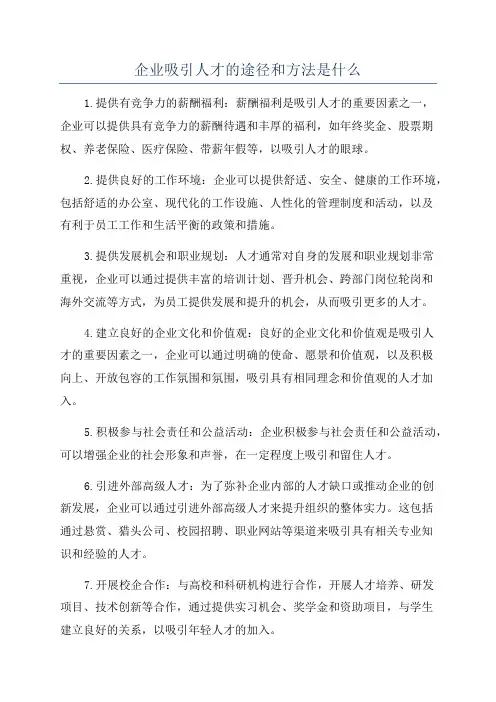 企业吸引人才的途径和方法是什么

1.提供有竞争力的薪酬福利：薪酬福利是吸引人才的重要因素之一，企业可以提供具有竞争力的薪酬待遇和丰厚的福利，如年终奖金、股票期权、养老保险、医疗保险、带薪年假等，以吸引人才的眼球。

2.提供良好的工作环境：企业可以提供舒适、安全、健康的工作环境，包括舒适的办公室、现代化的工作设施、人性化的管理制度和活动，以及有利于员工工作和生活平衡的政策和措施。

3.提供发展机会和职业规划：人才通常对自身的发展和职业规划非常重视，企业可以通过提供丰富的培训计划、晋升机会、跨部门岗位轮岗和海外交流等方式，为员工提供发展和提升的机会，从而吸引更多的人才。

4.建立良好的企业文化和价值观：良好的企业文化和价值观是吸引人才的重要因素之一，企业可以通过明确的使命、愿景和价值观，以及积极向上、开放包容的工作氛围和氛围，吸引具有相同理念和价值观的人才加入。

5.积极参与社会责任和公益活动：企业积极参与社会责任和公益活动，可以增强企业的社会形象和声誉，在一定程度上吸引和留住人才。

6.引进外部高级人才：为了弥补企业内部的人才缺口或推动企业的创新发展，企业可以通过引进外部高级人才来提升组织的整体实力。这包括通过悬赏、猎头公司、校园招聘、职业网站等渠道来吸引具有相关专业知识和经验的人才。

7.开展校企合作：与高校和科研机构进行合作，开展人才培养、研发项目、技术创新等合作，通过提供实习机会、奖学金和资助项目，与学生建立良好的关系，以吸引年轻人才的加入。